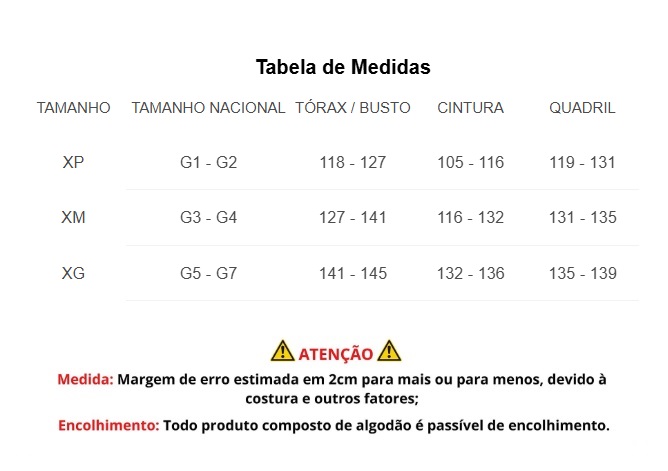 Tabela de Medidas

| TAMANHO | TAMANHO NACIONAL | TÓRAX / BUSTO | CINTURA | QUADRIL |
|---|---|---|---|---|
| XP | G1 - G2 | 118 - 127 | 105 - 116 | 119 - 131 |
| XM | G3 - G4 | 127 - 141 | 116 - 132 | 131 - 135 |
| XG | G5 - G7 | 141 - 145 | 132 - 136 | 135 - 139 |

ATENÇÃO

Medida: Margem de erro estimada em 2cm para mais ou para menos, devido à costura e outros fatores;

Encolhimento: Todo produto composto de algodão é passível de encolhimento.